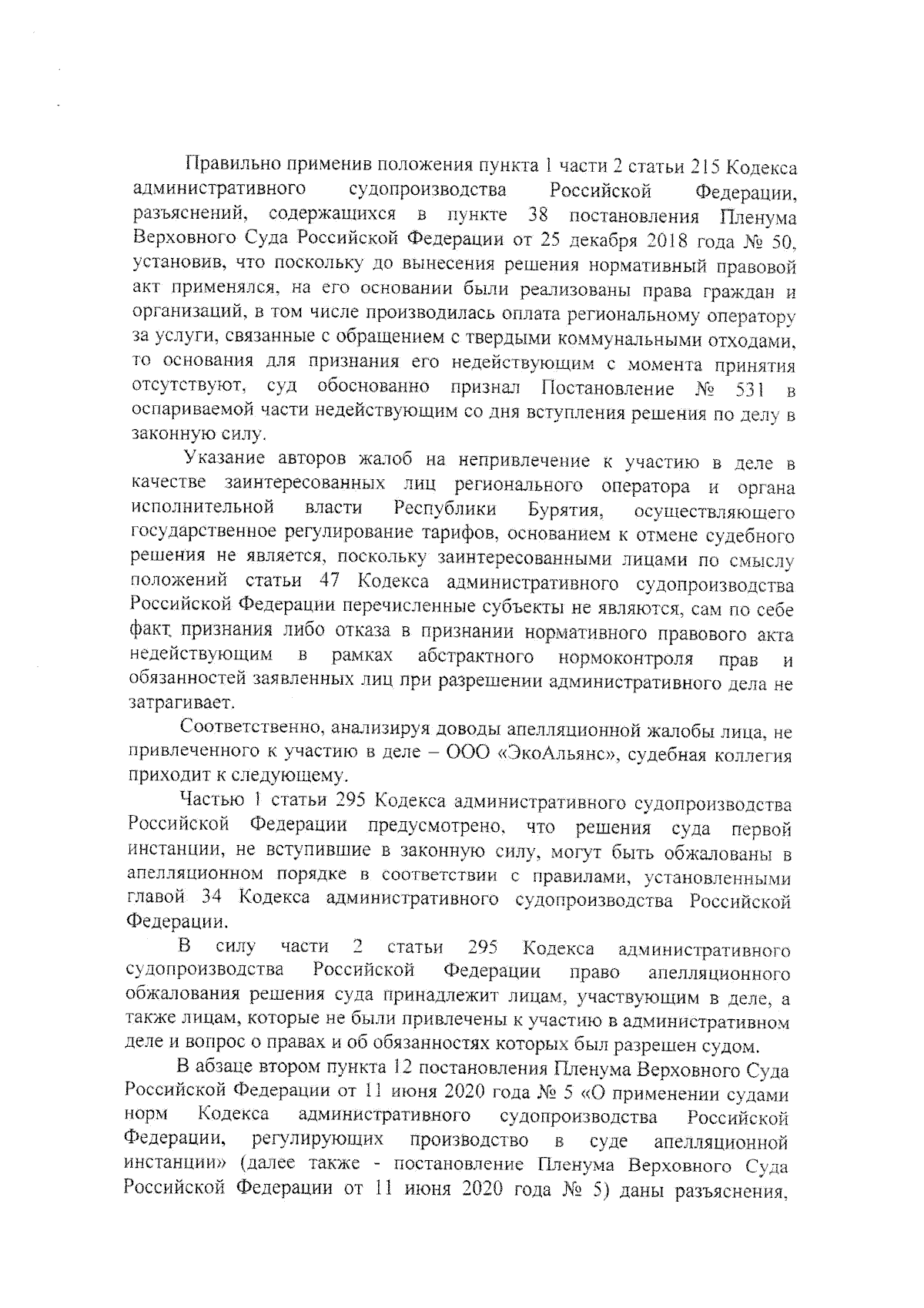 Правильно применив положения пункта 1 части 2 статьи 215 Кодекса административного судопроизводства Российской Федерации, разъяснений, содержащихся в пункте 38 постановления Пленума Верховного Суда Российской Федерации от 25 декабря 2018 года № 50, установив, что поскольку до вынесения решения нормативный правовой акт применялся, на его основании были реализованы права граждан и организаций, в том числе производилась оплата региональному оператору за услуги, связанные с обращением с твердыми коммунальными отходами, то основания для признания его недействующим с момента принятия отсутствуют, суд обоснованно признал Постановление № 531 в оспариваемой части недействующим со дня вступления решения по делу в законную силу.

Указание авторов жалоб на непривлечение к участию в деле в качестве заинтересованных лиц регионального оператора и органа исполнительной власти Республики Бурятия, осуществляющего государственное регулирование тарифов, основанием к отмене судебного решения не является, поскольку заинтересованными лицами по смыслу положений статьи 47 Кодекса административного судопроизводства Российской Федерации перечисленные субъекты не являются, сам по себе факт признания либо отказа в признании нормативного правового акта недействующим в рамках абстрактного нормоконтроля прав и обязанностей заявленных лиц при разрешении административного дела не затрагивает.

Соответственно, анализируя доводы апелляционной жалобы лица, не привлеченного к участию в деле – ООО «ЭкоАльянс», судебная коллегия приходит к следующему.

Частью 1 статьи 295 Кодекса административного судопроизводства Российской Федерации предусмотрено, что решения суда первой инстанции, не вступившие в законную силу, могут быть обжалованы в апелляционном порядке в соответствии с правилами, установленными главой 34 Кодекса административного судопроизводства Российской Федерации.

В силу части 2 статьи 295 Кодекса административного судопроизводства Российской Федерации право апелляционного обжалования решения суда принадлежит лицам, участвующим в деле, а также лицам, которые не были привлечены к участию в административном деле и вопрос о правах и об обязанностях которых был разрешен судом.

В абзаце втором пункта 12 постановления Пленума Верховного Суда Российской Федерации от 11 июня 2020 года № 5 «О применении судами норм Кодекса административного судопроизводства Российской Федерации, регулирующих производство в суде апелляционной инстанции» (далее также - постановление Пленума Верховного Суда Российской Федерации от 11 июня 2020 года № 5) даны разъяснения,